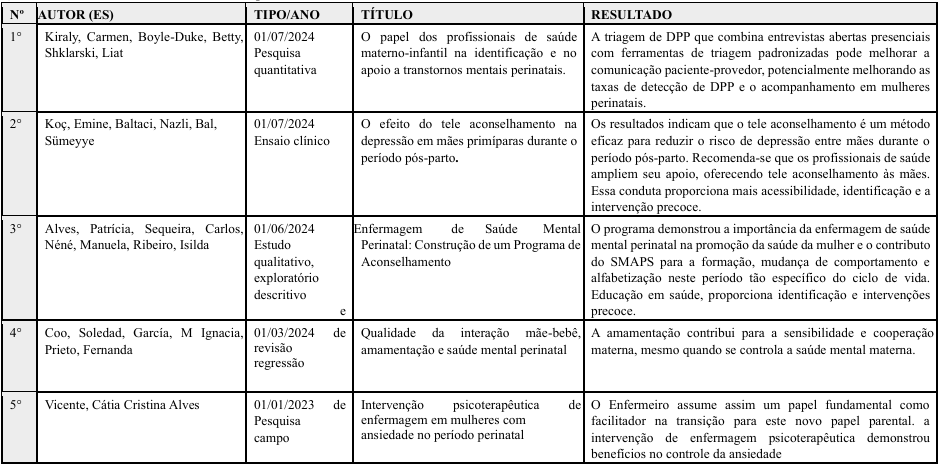 | Nº | AUTOR (ES) | TIPO/ANO | TÍTULO | RESULTADO |
|---|---|---|---|---|
| 1° | Kiraly, Carmen, Boyle-Duke, Betty, Shklarski, Liat | 01/07/2024 Pesquisa quantitativa | O papel dos profissionais de saúde materno-infantil na identificação e no apoio a transtornos mentais perinatais. | A triagem de DPP que combina entrevistas abertas presenciais com ferramentas de triagem padronizadas pode melhorar a comunicação paciente-provedor, potencialmente melhorando as taxas de detecção de DPP e o acompanhamento em mulheres perinatais. |
| 2° | Koç, Emine, Baltaci, Nazli, Bal, Sümeyye | 01/07/2024 Ensaio clínico | O efeito do tele aconselhamento na depressão em mães primíparas durante o período pós-parto. | Os resultados indicam que o tele aconselhamento é um método eficaz para reduzir o risco de depressão entre mães durante o período pós-parto. Recomenda-se que os profissionais de saúde ampliem seu apoio, oferecendo tele aconselhamento às mães. Essa conduta proporciona mais acessibilidade, identificação e a intervenção precoce. |
| 3° | Alves, Patrícia, Sequeira, Carlos, Néné, Manuela, Ribeiro, Isilda | 01/06/2024 Estudo qualitativo, exploratório descritivo e | Enfermagem de Saúde Mental Perinatal: Construção de um Programa de Aconselhamento | O programa demonstrou a importância da enfermagem de saúde mental perinatal na promoção da saúde da mulher e o contributo do SMAPS para a formação, mudança de comportamento e alfabetização neste período tão específico do ciclo de vida. Educação em saúde, proporciona identificação e intervenções precoce. |
| 4° | Coo, Soledad, García, M Ignacia, Prieto, Fernanda | 01/03/2024 de revisão regressão | Qualidade da interação mãe-bebê, amamentação e saúde mental perinatal | A amamentação contribui para a sensibilidade e cooperação materna, mesmo quando se controla a saúde mental materna. |
| 5° | Vicente, Cátia Cristina Alves | 01/01/2023 de Pesquisa campo | Intervenção psicoterapêutica de enfermagem em mulheres com ansiedade no período perinatal | O Enfermeiro assume assim um papel fundamental como facilitador na transição para este novo papel parental. a intervenção de enfermagem psicoterapêutica demonstrou benefícios no controle da ansiedade |